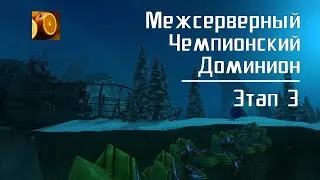 Межсерверный
Чемпионский
Доминион

Этап 3